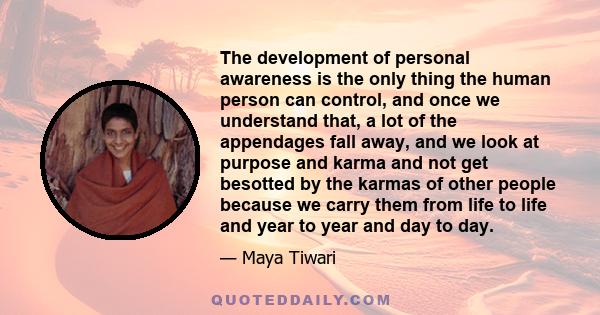 The development of personal awareness is the only thing the human person can control, and once we understand that, a lot of the appendages fall away, and we look at purpose and karma and not get besotted by the karmas of other people because we carry them from life to life and year to year and day to day.

— Maya Tiwari

QUOTEDDAILY.COM